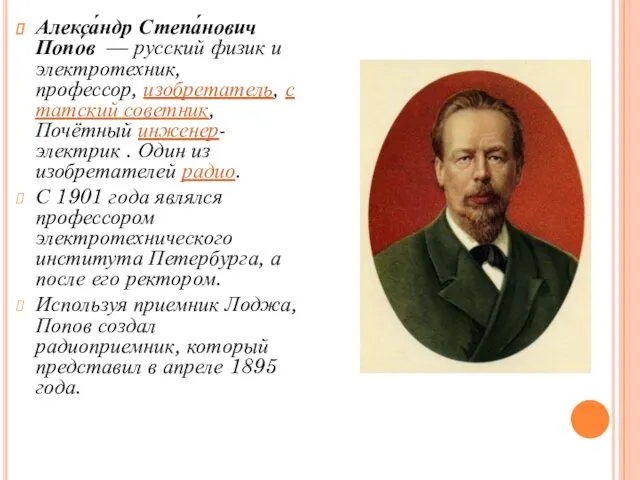 Алекса́ндр Степа́нович Попов — русский физик и электротехник, профессор, изобретатель, статский советник, Почётный инженер-электрик . Один из изобретателей радио.

С 1901 года являлся профессором электротехнического института Петербурга, а после его ректором.

Используя приемник Лоджа, Попов создал радиоприемник, который представил в апреле 1895 года.